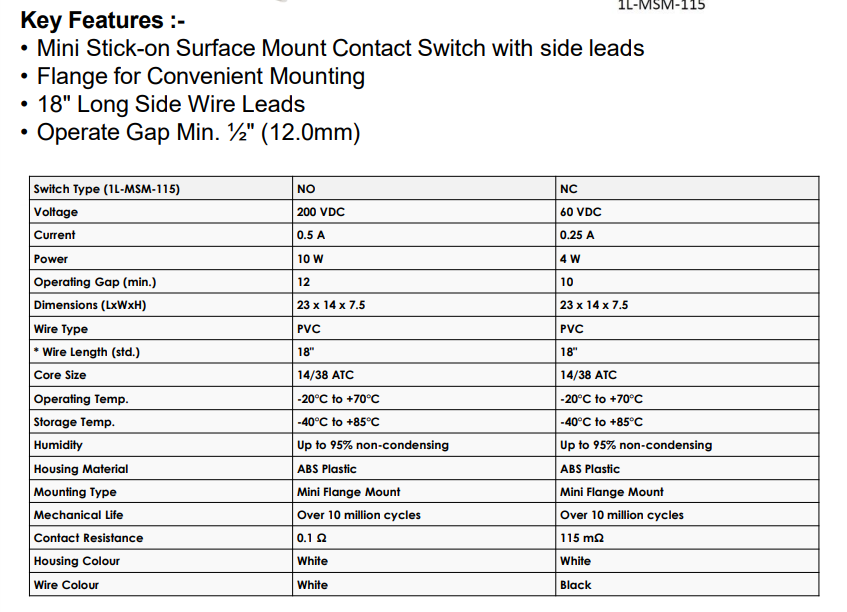 1L-MSM-115

Key Features :-
• Mini Stick-on Surface Mount Contact Switch with side leads
• Flange for Convenient Mounting
• 18" Long Side Wire Leads
• Operate Gap Min. ½" (12.0mm)

| Switch Type (1L-MSM-115) | NO | NC |
|---|---|---|
| Voltage | 200 VDC | 60 VDC |
| Current | 0.5 A | 0.25 A |
| Power | 10 W | 4 W |
| Operating Gap (min.) | 12 | 10 |
| Dimensions (LxWxH) | 23 x 14 x 7.5 | 23 x 14 x 7.5 |
| Wire Type | PVC | PVC |
| * Wire Length (std.) | 18" | 18" |
| Core Size | 14/38 ATC | 14/38 ATC |
| Operating Temp. | -20°C to +70°C | -20°C to +70°C |
| Storage Temp. | -40°C to +85°C | -40°C to +85°C |
| Humidity | Up to 95% non-condensing | Up to 95% non-condensing |
| Housing Material | ABS Plastic | ABS Plastic |
| Mounting Type | Mini Flange Mount | Mini Flange Mount |
| Mechanical Life | Over 10 million cycles | Over 10 million cycles |
| Contact Resistance | 0.1 Ω | 115 mΩ |
| Housing Colour | White | White |
| Wire Colour | White | Black |